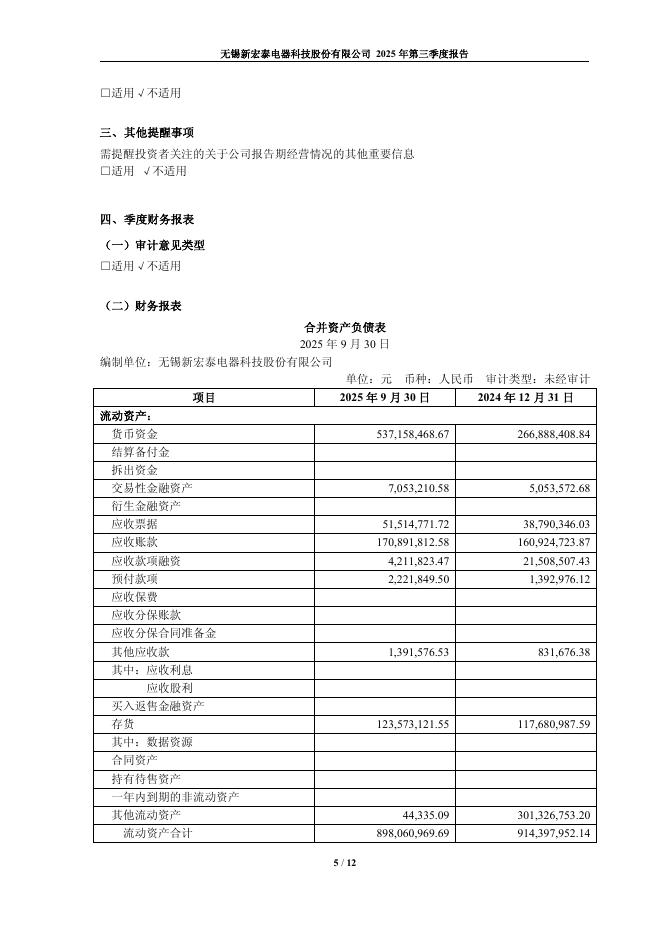 无锡新宏泰电器科技股份有限公司 2025 年第三季度报告

□适用 √不适用

三、其他提醒事项

需提醒投资者关注的关于公司报告期经营情况的其他重要信息
□适用 √不适用

四、季度财务报表

（一）审计意见类型

□适用 √不适用

（二）财务报表

合并资产负债表
2025 年 9 月 30 日

编制单位：无锡新宏泰电器科技股份有限公司

单位：元 币种：人民币 审计类型：未经审计

| 项目 | 2025 年 9 月 30 日 | 2024 年 12 月 31 日 |
|---|---|---|
| 流动资产： | | |
| 货币资金 | 537,158,468.67 | 266,888,408.84 |
| 结算备付金 | | |
| 拆出资金 | | |
| 交易性金融资产 | 7,053,210.58 | 5,053,572.68 |
| 衍生金融资产 | | |
| 应收票据 | 51,514,771.72 | 38,790,346.03 |
| 应收账款 | 170,891,812.58 | 160,924,723.87 |
| 应收款项融资 | 4,211,823.47 | 21,508,507.43 |
| 预付款项 | 2,221,849.50 | 1,392,976.12 |
| 应收保费 | | |
| 应收分保账款 | | |
| 应收分保合同准备金 | | |
| 其他应收款 | 1,391,576.53 | 831,676.38 |
| 其中：应收利息 | | |
| 应收股利 | | |
| 买入返售金融资产 | | |
| 存货 | 123,573,121.55 | 117,680,987.59 |
| 其中：数据资源 | | |
| 合同资产 | | |
| 持有待售资产 | | |
| 一年内到期的非流动资产 | | |
| 其他流动资产 | 44,335.09 | 301,326,753.20 |
| 流动资产合计 | 898,060,969.69 | 914,397,952.14 |

5 / 12